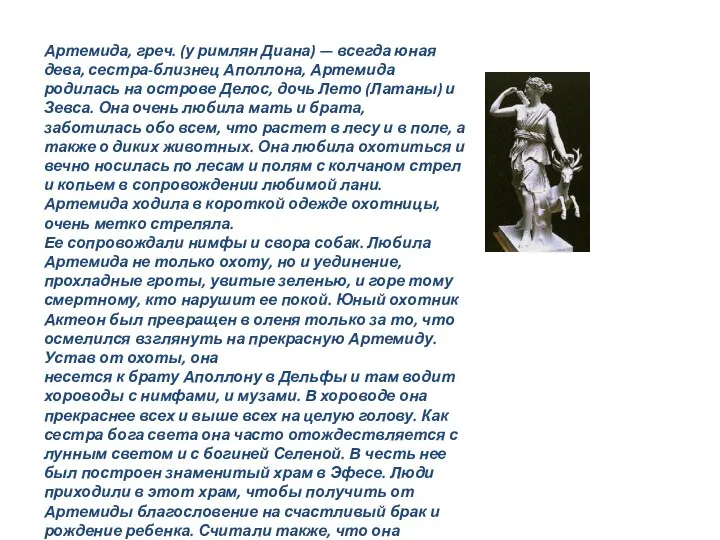 Артемида, греч. (у римлян Диана) — всегда юная дева, сестра-близнец Аполлона, Артемида родилась на острове Делос, дочь Лето (Латаны) и Зевса. Она очень любила мать и брата, заботилась обо всем, что растет в лесу и в поле, а также о диких животных. Она любила охотиться и вечно носилась по лесам и полям с колчаном стрел и копьем в сопровождении любимой лани. Артемида ходила в короткой одежде охотницы, очень метко стреляла.
Ее сопровождали нимфы и свора собак. Любила Артемида не только охоту, но и уединение, прохладные гроты, увитые зеленью, и горе тому смертному, кто нарушит ее покой. Юный охотник Актеон был превращен в оленя только за то, что осмелился взглянуть на прекрасную Артемиду. Устав от охоты, она
несется к брату Аполлону в Дельфы и там водит хороводы с нимфами, и музами. В хороводе она прекраснее всех и выше всех на целую голову. Как сестра бога света она часто отождествляется с лунным светом и с богиней Селеной. В честь нее был построен знаменитый храм в Эфесе. Люди приходили в этот храм, чтобы получить от Артемиды благословение на счастливый брак и рождение ребенка. Считали также, что она